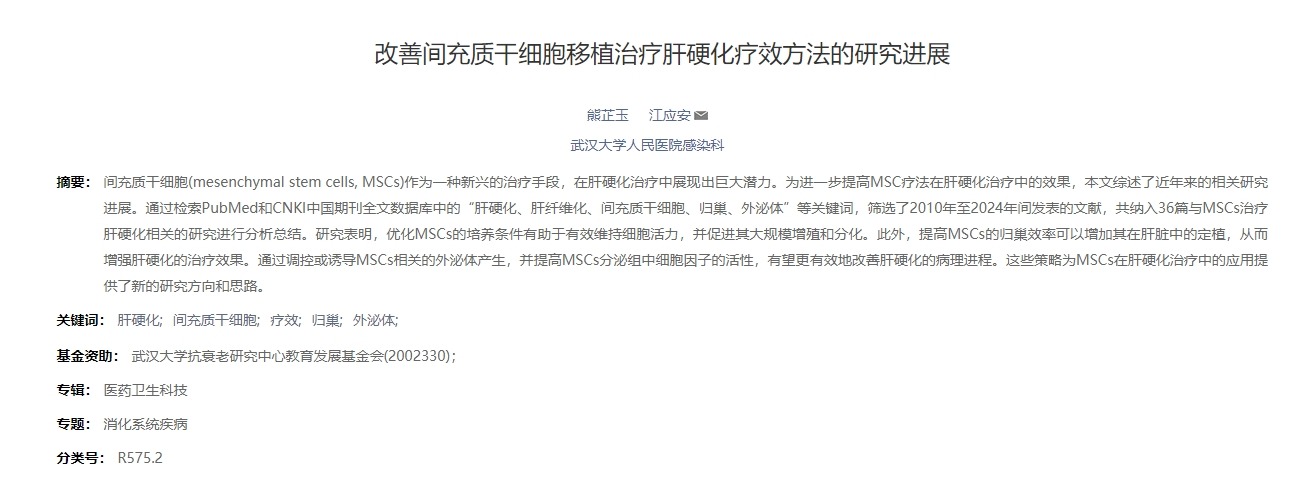 改善间充质干细胞移植治疗肝硬化疗效方法的研究进展

熊芷玉 江应安

武汉大学人民医院感染科

摘要： 间充质干细胞(mesenchymal stem cells, MSCs)作为一种新兴的治疗手段，在肝硬化治疗中展现出巨大潜力。为进一步提高MSC疗法在肝硬化治疗中的效果，本文综述了近年来的相关研究进展。通过检索PubMed和CNKI中国期刊全文数据库中的“肝硬化、肝纤维化、间充质干细胞、归巢、外泌体”等关键词，筛选了2010年至2024年间发表的文献，共纳入36篇与MSCs治疗肝硬化相关的研究进行分析总结。研究表明，优化MSCs的培养条件有助于有效维持细胞活力，并促进其大规模增殖和分化。此外，提高MSCs的归巢效率可以增加其在肝脏中的定植，从而增强肝硬化的治疗效果。通过调控或诱导MSCs相关的外泌体产生，并提高MSCs分泌组中细胞因子的活性，有望更有效地改善肝硬化的病理进程。这些策略为MSCs在肝硬化治疗中的应用提供了新的研究方向和思路。

关键词： 肝硬化; 间充质干细胞; 疗效; 归巢; 外泌体;

基金资助： 武汉大学抗衰老研究中心教育发展基金会(2002330);

专辑： 医药卫生科技

专题： 消化系统疾病

分类号： R575.2